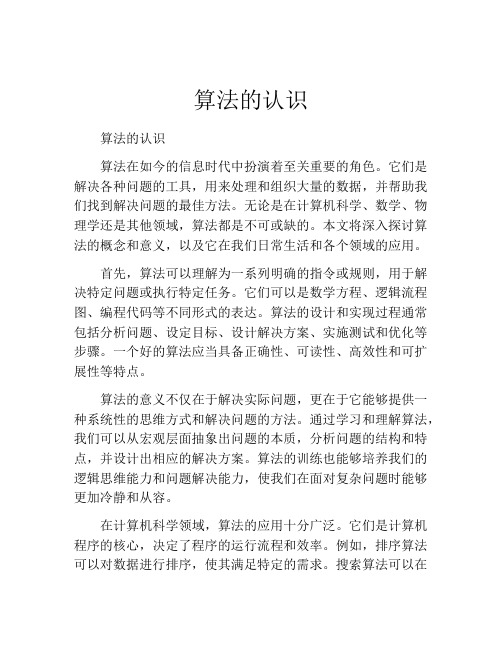 算法的认识

算法的认识

算法在如今的信息时代中扮演着至关重要的角色。它们是解决各种问题的工具，用来处理和组织大量的数据，并帮助我们找到解决问题的最佳方法。无论是在计算机科学、数学、物理学还是其他领域，算法都是不可或缺的。本文将深入探讨算法的概念和意义，以及它在我们日常生活和各个领域的应用。

首先，算法可以理解为一系列明确的指令或规则，用于解决特定问题或执行特定任务。它们可以是数学方程、逻辑流程图、编程代码等不同形式的表达。算法的设计和实现过程通常包括分析问题、设定目标、设计解决方案、实施测试和优化等步骤。一个好的算法应当具备正确性、可读性、高效性和可扩展性等特点。

算法的意义不仅在于解决实际问题，更在于它能够提供一种系统性的思维方式和解决问题的方法。通过学习和理解算法，我们可以从宏观层面抽象出问题的本质，分析问题的结构和特点，并设计出相应的解决方案。算法的训练也能够培养我们的逻辑思维能力和问题解决能力，使我们在面对复杂问题时能够更加冷静和从容。

在计算机科学领域，算法的应用十分广泛。它们是计算机程序的核心，决定了程序的运行流程和效率。例如，排序算法可以对数据进行排序，使其满足特定的需求。搜索算法可以在